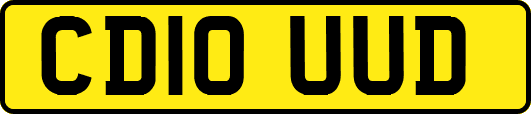 CD10 UUD